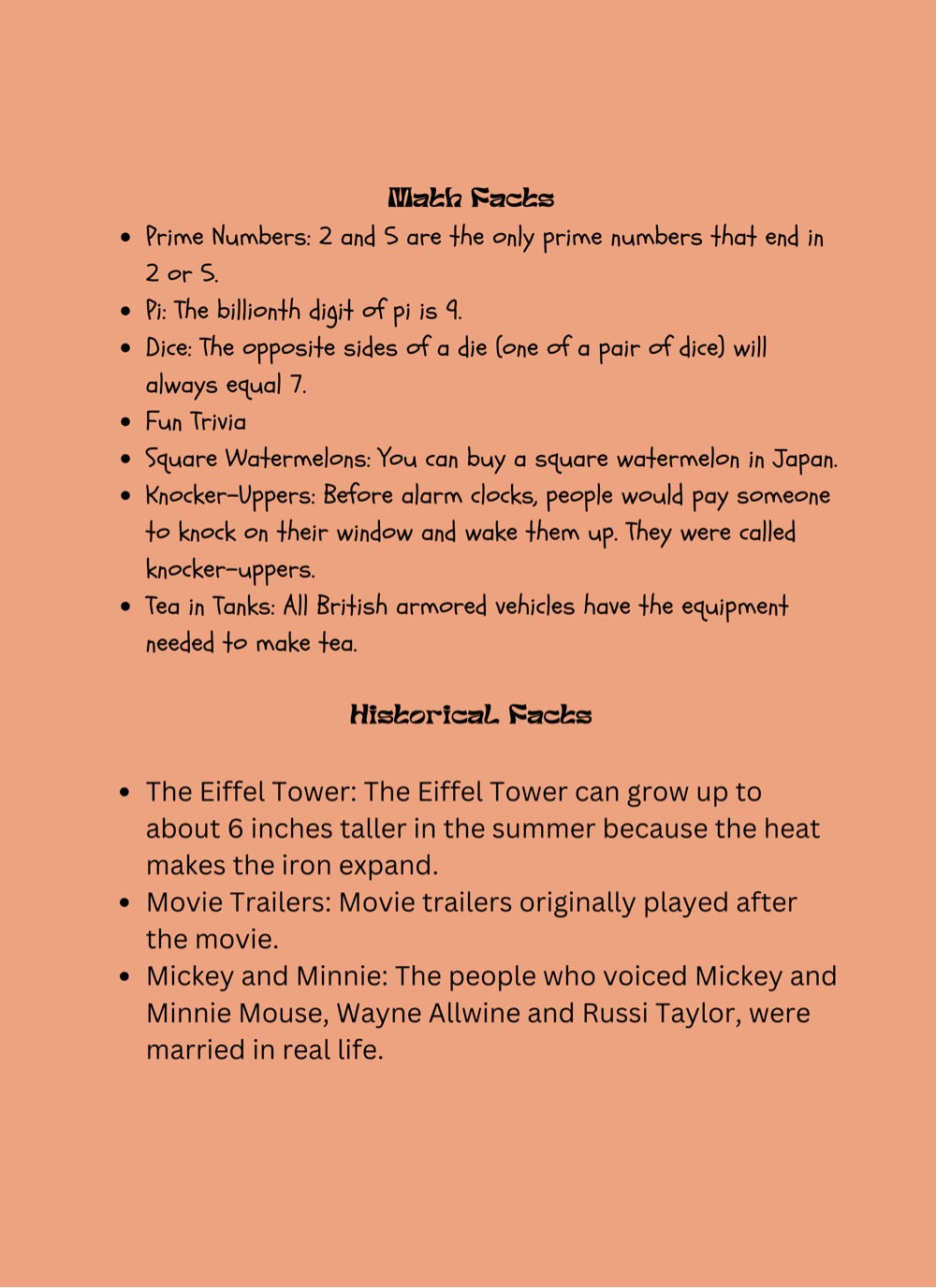 Math Facts

- Prime Numbers: 2 and 5 are the only prime numbers that end in 2 or 5.
- Pi: The billionth digit of pi is 9.
- Dice: The opposite sides of a die (one of a pair of dice) will always equal 7.
- Fun Trivia
- Square Watermelons: You can buy a square watermelon in Japan.
- Knocker-Uppers: Before alarm clocks, people would pay someone to knock on their window and wake them up. They were called knocker-uppers.
- Tea in Tanks: All British armored vehicles have the equipment needed to make tea.

Historical Facts

- The Eiffel Tower: The Eiffel Tower can grow up to about 6 inches taller in the summer because the heat makes the iron expand.
- Movie Trailers: Movie trailers originally played after the movie.
- Mickey and Minnie: The people who voiced Mickey and Minnie Mouse, Wayne Allwine and Russi Taylor, were married in real life.